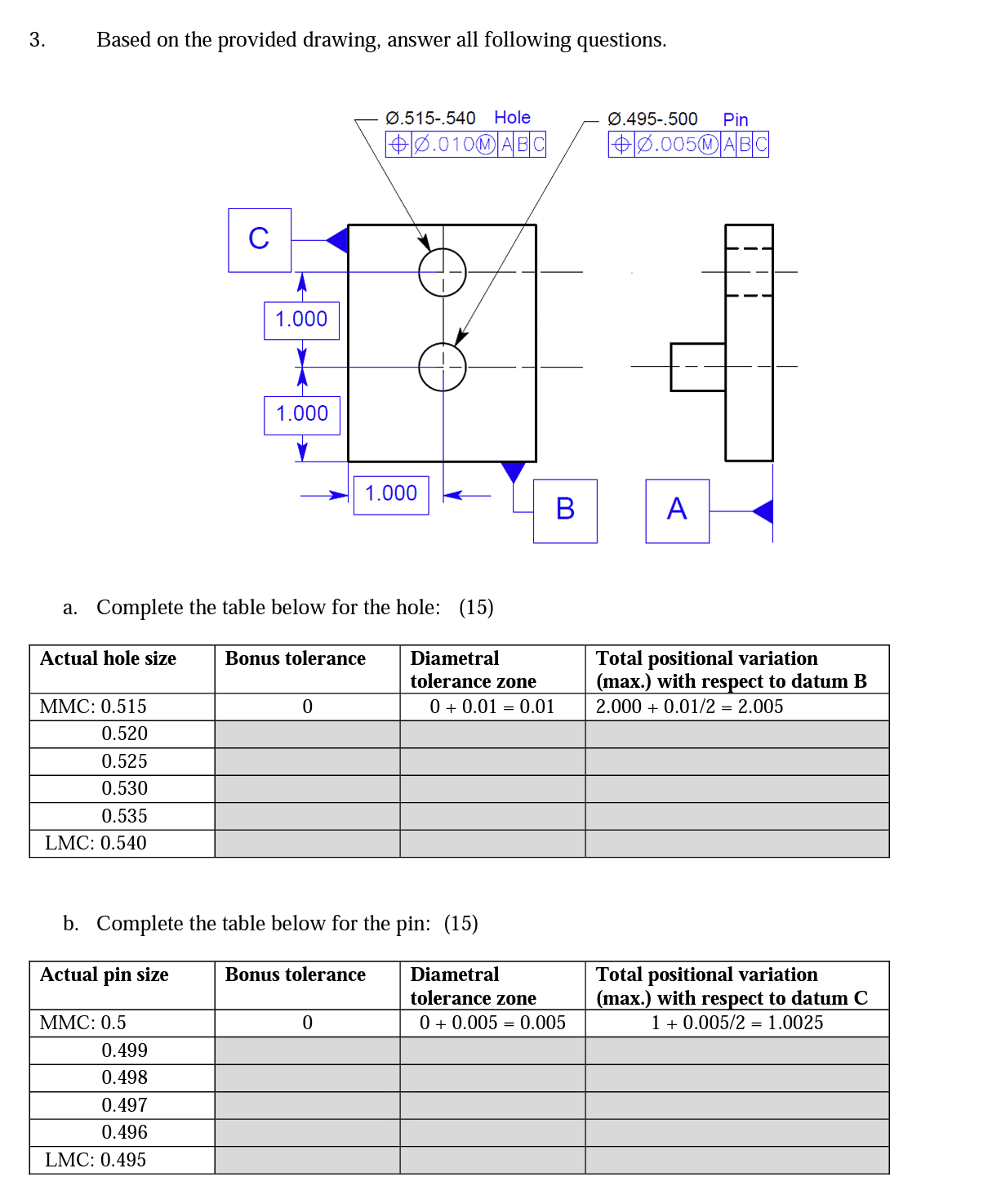 3. Based on the provided drawing, answer all following questions.

Ø.515-.540 Hole
⌖ Ø.010Ⓜ A B C

Ø.495-.500 Pin
⌖ Ø.005Ⓜ A B C

C

1.000

1.000

1.000

B

A

a. Complete the table below for the hole: (15)

| Actual hole size | Bonus tolerance | Diametral tolerance zone | Total positional variation (max.) with respect to datum B |
|---|---|---|---|
| MMC: 0.515 | 0 | 0 + 0.01 = 0.01 | 2.000 + 0.01/2 = 2.005 |
| 0.520 | | | |
| 0.525 | | | |
| 0.530 | | | |
| 0.535 | | | |
| LMC: 0.540 | | | |

b. Complete the table below for the pin: (15)

| Actual pin size | Bonus tolerance | Diametral tolerance zone | Total positional variation (max.) with respect to datum C |
|---|---|---|---|
| MMC: 0.5 | 0 | 0 + 0.005 = 0.005 | 1 + 0.005/2 = 1.0025 |
| 0.499 | | | |
| 0.498 | | | |
| 0.497 | | | |
| 0.496 | | | |
| LMC: 0.495 | | | |